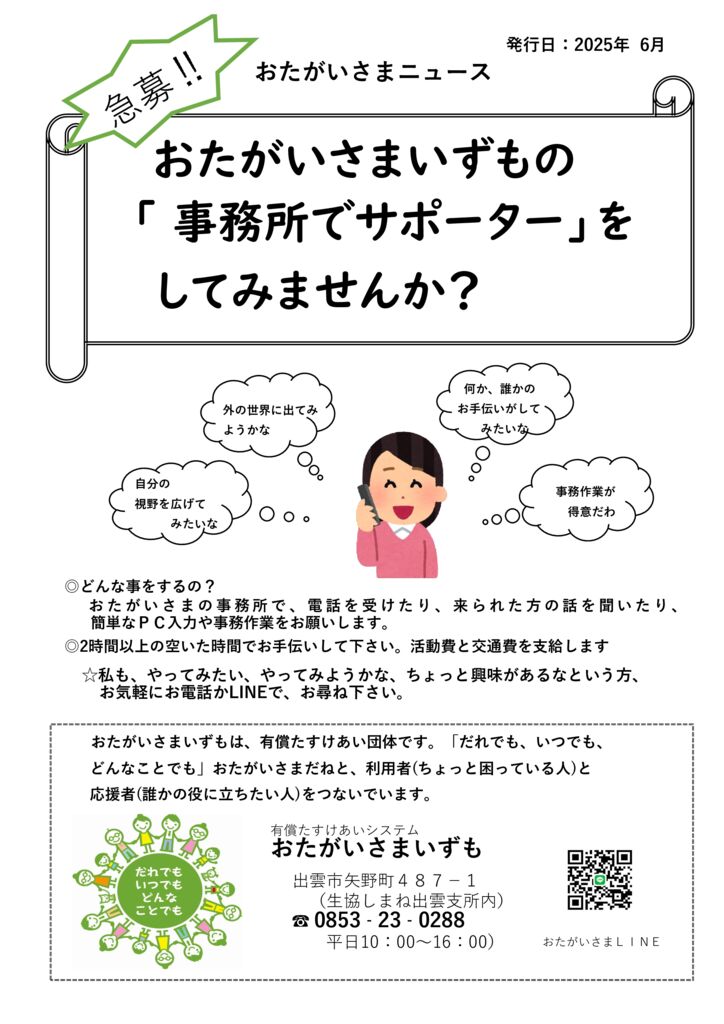 発行日：2025年 6月

急募!!

おたがいさまニュース

おたがいさまいずもの
「 事務所でサポーター」を
してみませんか？

外の世界に出てみようかな

何か、誰かのお手伝いがしてみたいな

自分の視野を広げてみたいな

事務作業が得意だわ

◎どんな事をするの？
おたがいさまの事務所で、電話を受けたり、来られた方の話を聞いたり、簡単なＰＣ入力や事務作業をお願いします。
◎2時間以上の空いた時間でお手伝いして下さい。活動費と交通費を支給します

☆私も、やってみたい、やってみようかな、ちょっと興味があるなという方、お気軽にお電話かLINEで、お尋ね下さい。

おたがいさまいずもは、有償たすけあい団体です。「だれでも、いつでも、どんなことでも」おたがいさまだねと、利用者(ちょっと困っている人)と応援者(誰かの役に立ちたい人)をつないでいます。

だれでも いつでも どんな ことでも

有償たすけあいシステム
おたがいさまいずも
出雲市矢野町４８７－１
（生協しまね出雲支所内）
☎ 0853 - 23 - 0288
平日10：00～16：00）

おたがいさまＬＩＮＥ